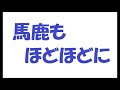 馬鹿も
ほどほどに